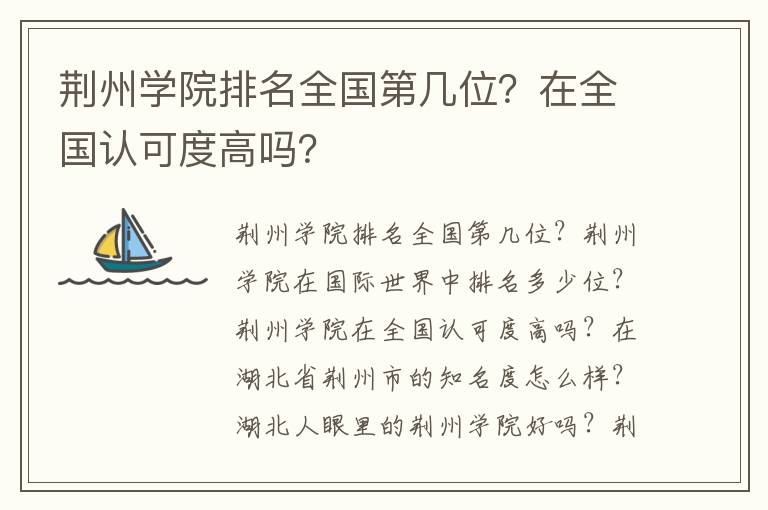 荆州学院排名全国第几位？在全国认可度高吗？

荆州学院排名全国第几位？荆州学院在国际世界中排名多少位？荆州学院在全国认可度高吗？在湖北省荆州市的知名度怎么样？湖北人眼里的荆州学院好吗？荆